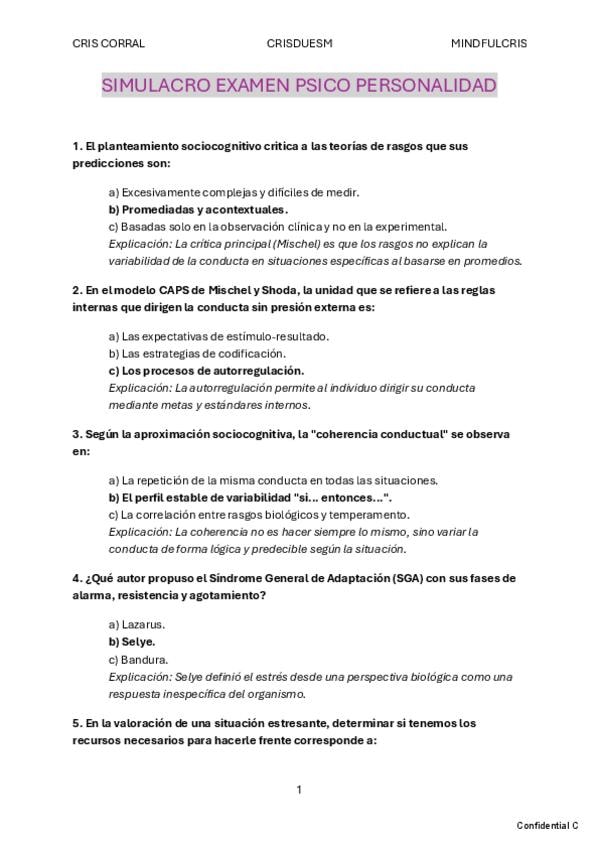 CRIS CORRAL CRISDUESM MINDFULCRIS

SIMULACRO EXAMEN PSICO PERSONALIDAD

1. El planteamiento sociocognitivo critica a las teorías de rasgos que sus predicciones son:

a) Excesivamente complejas y difíciles de medir.
b) Promediadas y acontextuales.
c) Basadas solo en la observación clínica y no en la experimental.
Explicación: La crítica principal (Mischel) es que los rasgos no explican la variabilidad de la conducta en situaciones específicas al basarse en promedios.

2. En el modelo CAPS de Mischel y Shoda, la unidad que se refiere a las reglas internas que dirigen la conducta sin presión externa es:

a) Las expectativas de estímulo-resultado.
b) Las estrategias de codificación.
c) Los procesos de autorregulación.
Explicación: La autorregulación permite al individuo dirigir su conducta mediante metas y estándares internos.

3. Según la aproximación sociocognitiva, la "coherencia conductual" se observa en:

a) La repetición de la misma conducta en todas las situaciones.
b) El perfil estable de variabilidad "si... entonces...".
c) La correlación entre rasgos biológicos y temperamento.
Explicación: La coherencia no es hacer siempre lo mismo, sino variar la conducta de forma lógica y predecible según la situación.

4. ¿Qué autor propuso el Síndrome General de Adaptación (SGA) con sus fases de alarma, resistencia y agotamiento?

a) Lazarus.
b) Selye.
c) Bandura.
Explicación: Selye definió el estrés desde una perspectiva biológica como una respuesta inespecífica del organismo.

5. En la valoración de una situación estresante, determinar si tenemos los recursos necesarios para hacerle frente corresponde a:

1

Confidential C